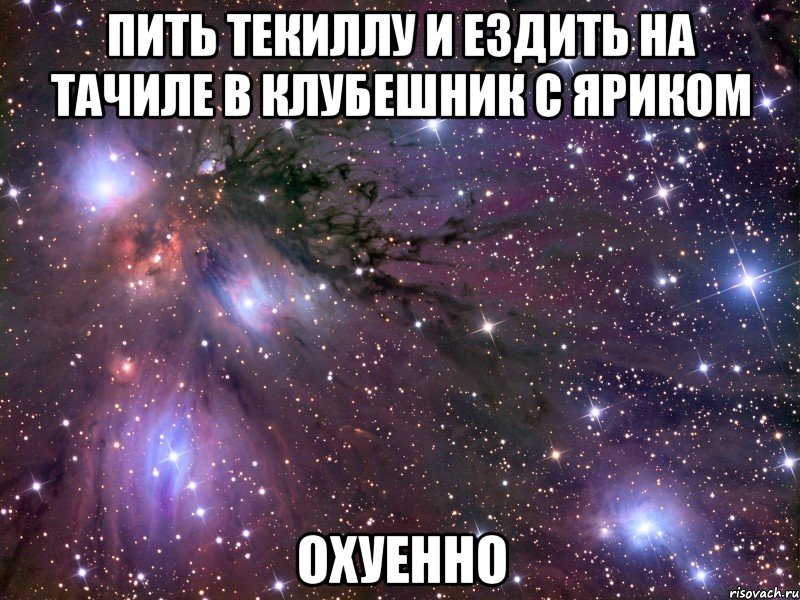 ПИТЬ ТЕКИЛЛУ И ЕЗДИТЬ НА ТАЧИЛЕ В КЛУБЕШНИК С ЯРИКОМ

ОХУЕННО

risovach.ru